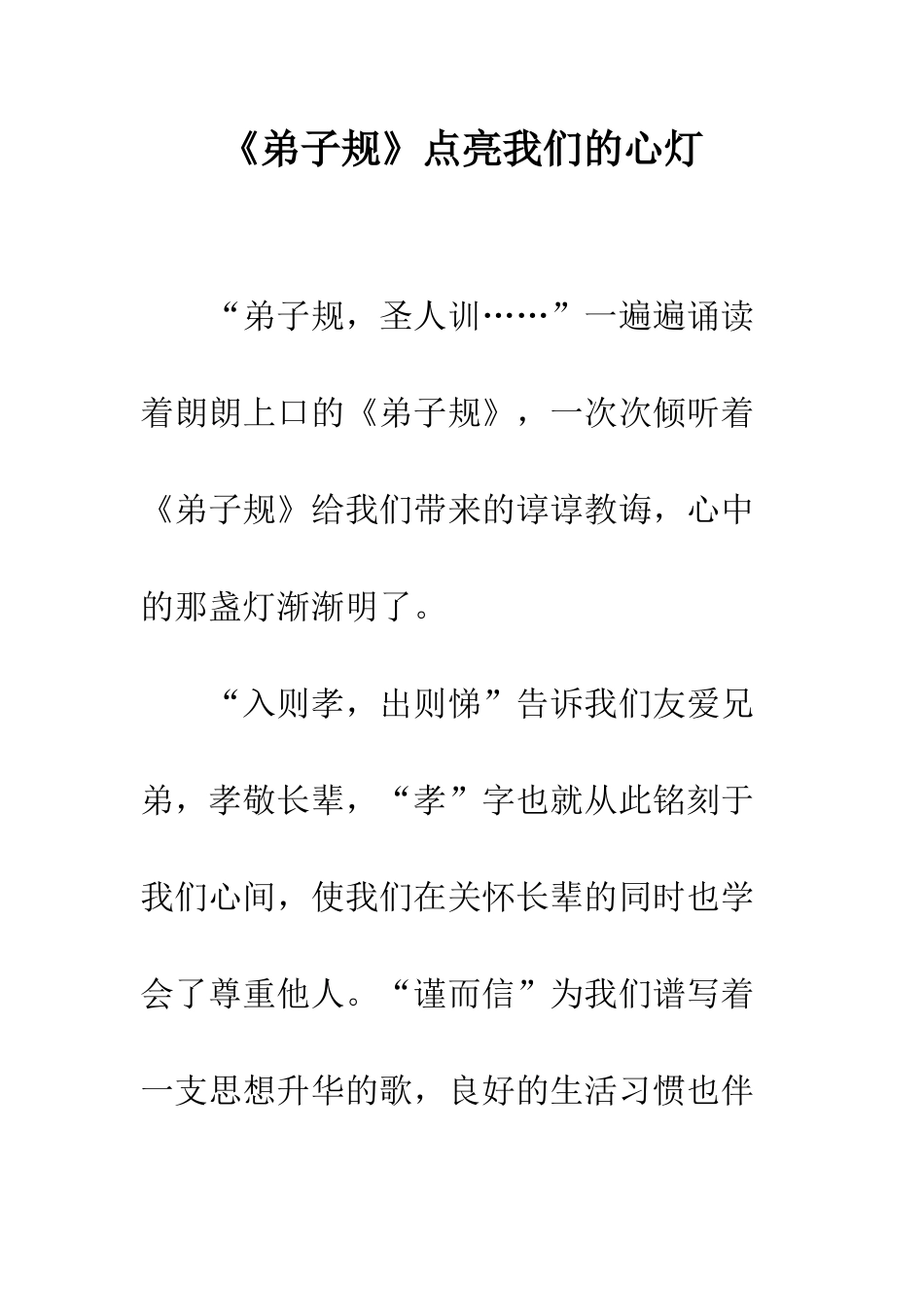 《弟子规》点亮我们的心灯

“弟子规，圣人训……”一遍遍诵读着朗朗上口的《弟子规》，一次次倾听着《弟子规》给我们带来的谆谆教诲，心中的那盏灯渐渐明了。

“入则孝，出则悌”告诉我们友爱兄弟，孝敬长辈，“孝”字也就从此铭刻于我们心间，使我们在关怀长辈的同时也学会了尊重他人。“谨而信”为我们谱写着一支思想升华的歌，良好的生活习惯也伴